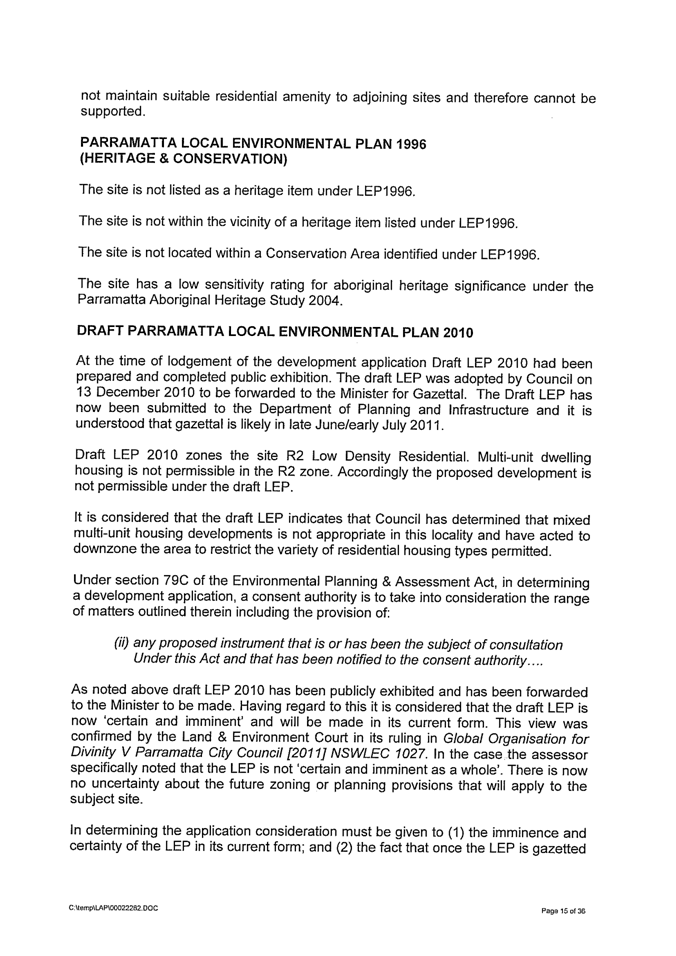 not maintain suitable residential amenity to adjoining sites and therefore cannot be supported.

PARRAMATTA LOCAL ENVIRONMENTAL PLAN 1996
(HERITAGE & CONSERVATION)

The site is not listed as a heritage item under LEP1996.

The site is not within the vicinity of a heritage item listed under LEP1996.

The site is not located within a Conservation Area identified under LEP1996.

The site has a low sensitivity rating for aboriginal heritage significance under the Parramatta Aboriginal Heritage Study 2004.

DRAFT PARRAMATTA LOCAL ENVIRONMENTAL PLAN 2010

At the time of lodgement of the development application Draft LEP 2010 had been prepared and completed public exhibition. The draft LEP was adopted by Council on 13 December 2010 to be forwarded to the Minister for Gazettal. The Draft LEP has now been submitted to the Department of Planning and Infrastructure and it is understood that gazettal is likely in late June/early July 2011.

Draft LEP 2010 zones the site R2 Low Density Residential. Multi-unit dwelling housing is not permissible in the R2 zone. Accordingly the proposed development is not permissible under the draft LEP.

It is considered that the draft LEP indicates that Council has determined that mixed multi-unit housing developments is not appropriate in this locality and have acted to downzone the area to restrict the variety of residential housing types permitted.

Under section 79C of the Environmental Planning & Assessment Act, in determining a development application, a consent authority is to take into consideration the range of matters outlined therein including the provision of:

(ii) any proposed instrument that is or has been the subject of consultation Under this Act and that has been notified to the consent authority....

As noted above draft LEP 2010 has been publicly exhibited and has been forwarded to the Minister to be made. Having regard to this it is considered that the draft LEP is now 'certain and imminent' and will be made in its current form. This view was confirmed by the Land & Environment Court in its ruling in Global Organisation for Divinity V Parramatta City Council [2011] NSWLEC 1027. In the case the assessor specifically noted that the LEP is not 'certain and imminent as a whole'. There is now no uncertainty about the future zoning or planning provisions that will apply to the subject site.

In determining the application consideration must be given to (1) the imminence and certainty of the LEP in its current form; and (2) the fact that once the LEP is gazetted

C:\temp\LAP\00022282.DOC

Page 15 of 36